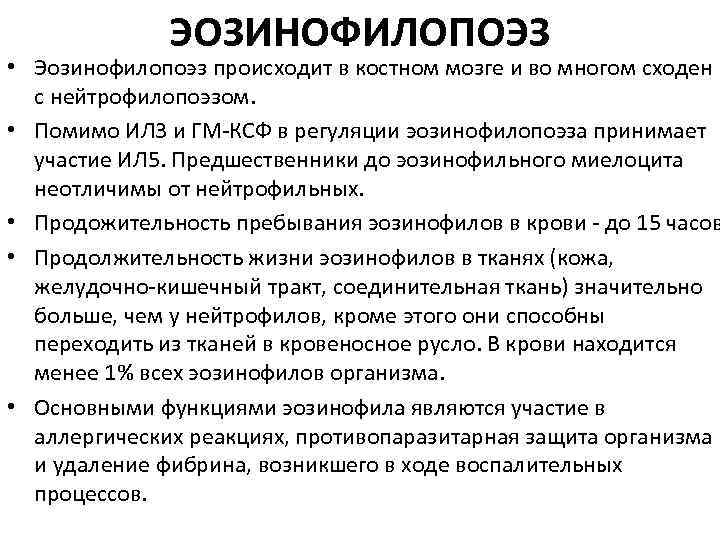 ЭОЗИНОФИЛОПОЭЗ

• Эозинофилопоэз происходит в костном мозге и во многом сходен с нейтрофилопоэзом.
• Помимо ИЛ3 и ГМ-КСФ в регуляции эозинофилопоэза принимает участие ИЛ5. Предшественники до эозинофильного миелоцита неотличимы от нейтрофильных.
• Продожительность пребывания эозинофилов в крови - до 15 часов
• Продолжительность жизни эозинофилов в тканях (кожа, желудочно-кишечный тракт, соединительная ткань) значительно больше, чем у нейтрофилов, кроме этого они способны переходить из тканей в кровеносное русло. В крови находится менее 1% всех эозинофилов организма.
• Основными функциями эозинофила являются участие в аллергических реакциях, противопаразитарная защита организма и удаление фибрина, возникшего в ходе воспалительных процессов.